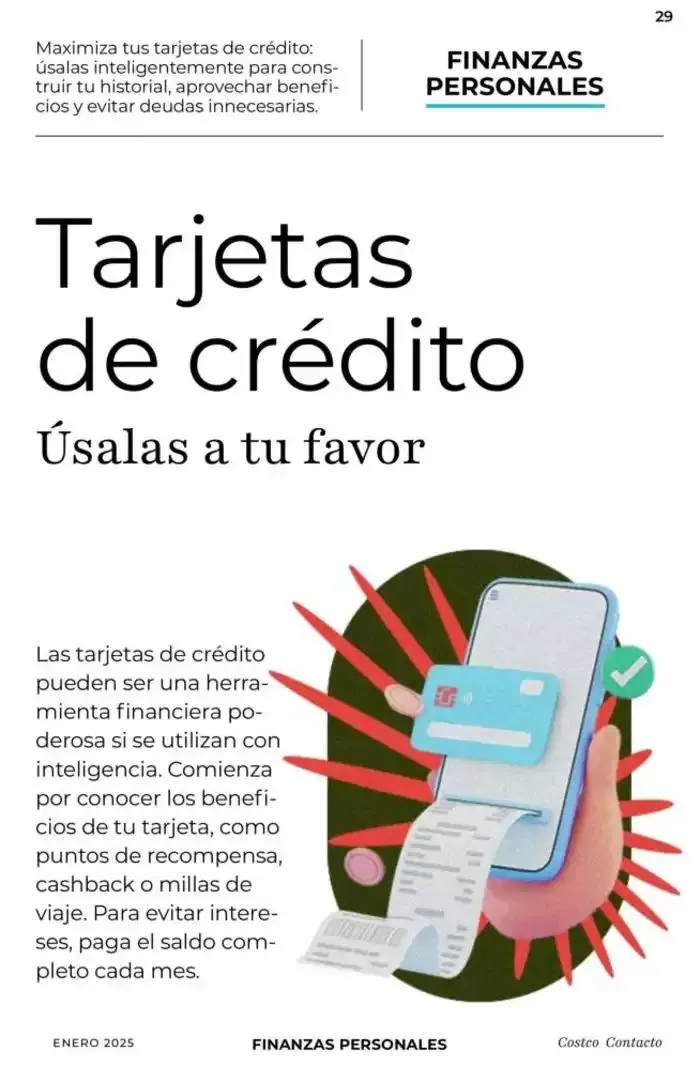 29

Maximiza tus tarjetas de crédito: úsalas inteligentemente para construir tu historial, aprovechar beneficios y evitar deudas innecesarias.

FINANZAS PERSONALES

Tarjetas de crédito

Úsalas a tu favor

Las tarjetas de crédito pueden ser una herramienta financiera poderosa si se utilizan con inteligencia. Comienza por conocer los beneficios de tu tarjeta, como puntos de recompensa, cashback o millas de viaje. Para evitar intereses, paga el saldo completo cada mes.

ENERO 2025

FINANZAS PERSONALES

Costco Contacto